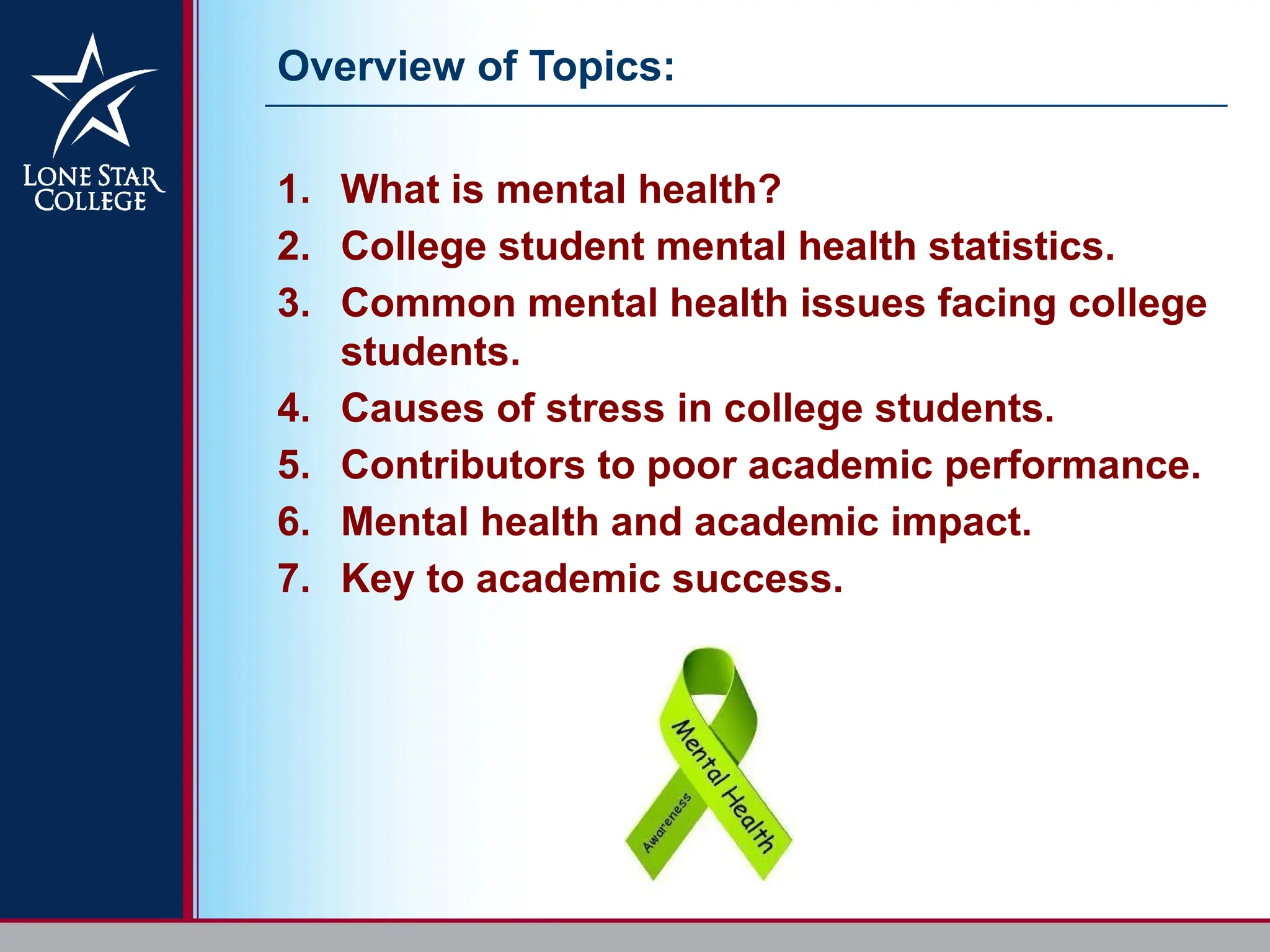 LONE STAR COLLEGE

Overview of Topics:

1. What is mental health?
2. College student mental health statistics.
3. Common mental health issues facing college students.
4. Causes of stress in college students.
5. Contributors to poor academic performance.
6. Mental health and academic impact.
7. Key to academic success.

Mental Health
Awareness